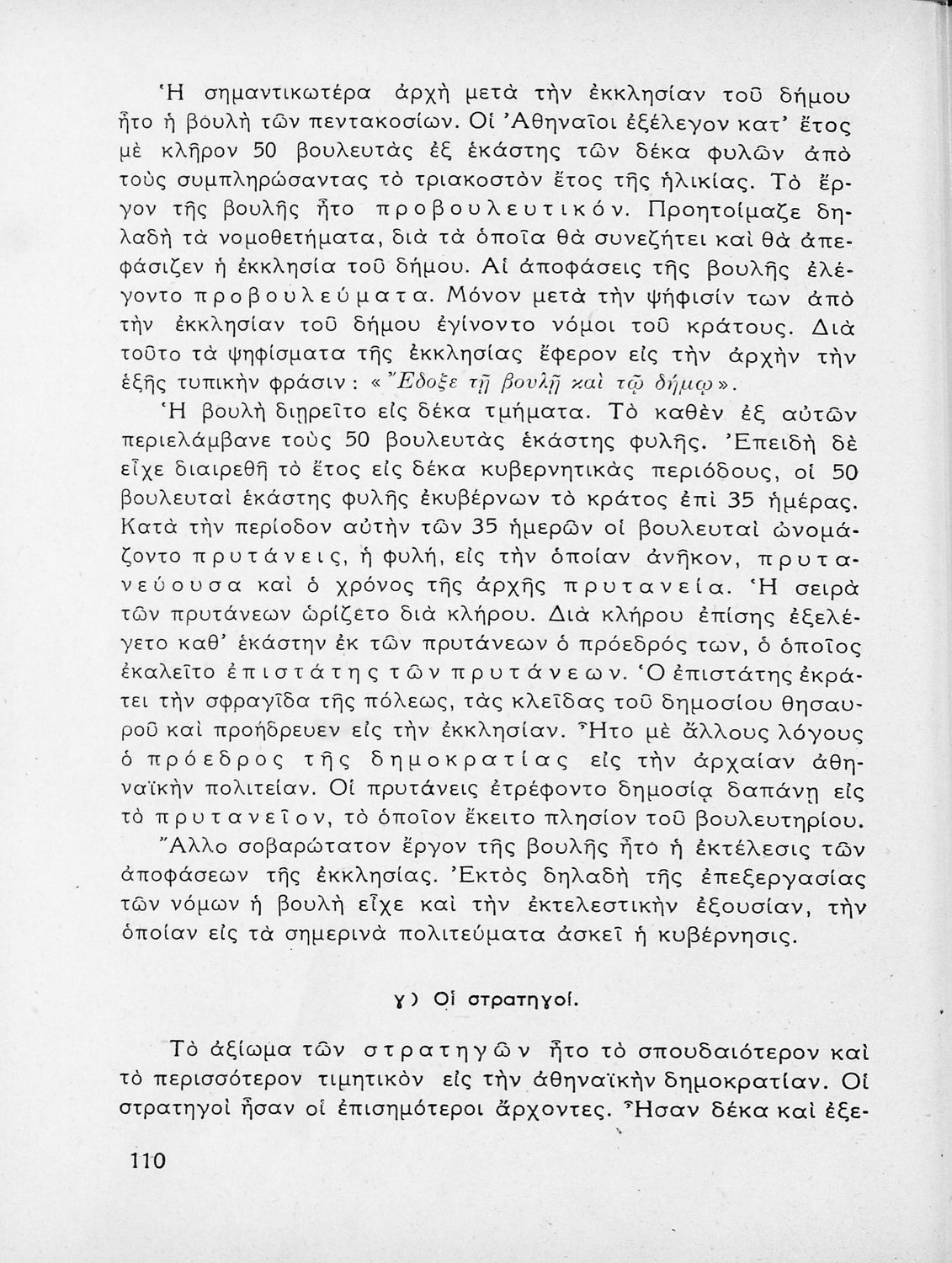 Ἡ σημαντικωτέρα ἀρχὴ μετὰ τὴν ἐκκλησίαν τοῦ δήμου ἦτο ἡ βουλὴ τῶν πεντακοσίων. Οἱ Ἀθηναῖοι ἐξέλεγον κατ' ἔτος μὲ κλῆρον 50 βουλευτὰς ἐξ ἑκάστης τῶν δέκα φυλῶν ἀπὸ τοὺς συμπληρώσαντας τὸ τριακοστὸν ἔτος τῆς ἡλικίας. Τὸ ἔργον τῆς βουλῆς ἦτο προβουλευτικόν. Προητοίμαζε δηλαδὴ τὰ νομοθετήματα, διὰ τὰ ὁποῖα θὰ συνεζήτει καὶ θὰ ἀπεφάσιζεν ἡ ἐκκλησία τοῦ δήμου. Αἱ ἀποφάσεις τῆς βουλῆς ἐλέγοντο προβουλεύματα. Μόνον μετὰ τὴν ψήφισίν των ἀπὸ τὴν ἐκκλησίαν τοῦ δήμου ἐγίνοντο νόμοι τοῦ κράτους. Διὰ τοῦτο τὰ ψηφίσματα τῆς ἐκκλησίας ἔφερον εἰς τὴν ἀρχὴν τὴν ἑξῆς τυπικὴν φράσιν: «Ἔδοξε τῇ βουλῇ καὶ τῷ δήμῳ».

Ἡ βουλὴ διῃρεῖτο εἰς δέκα τμήματα. Τὸ καθὲν ἐξ αὐτῶν περιελάμβανε τοὺς 50 βουλευτὰς ἑκάστης φυλῆς. Ἐπειδὴ δὲ εἶχε διαιρεθῆ τὸ ἔτος εἰς δέκα κυβερνητικὰς περιόδους, οἱ 50 βουλευταὶ ἑκάστης φυλῆς ἐκυβέρνων τὸ κράτος ἐπὶ 35 ἡμέρας. Κατὰ τὴν περίοδον αὐτὴν τῶν 35 ἡμερῶν οἱ βουλευταὶ ὠνομάζοντο πρυτάνεις, ἡ φυλή, εἰς τὴν ὁποίαν ἀνῆκον, πρυτανεύουσα καὶ ὁ χρόνος τῆς ἀρχῆς πρυτανεία. Ἡ σειρὰ τῶν πρυτάνεων ὡρίζετο διὰ κλήρου. Διὰ κλήρου ἐπίσης ἐξελέγετο καθ' ἑκάστην ἐκ τῶν πρυτάνεων ὁ πρόεδρός των, ὁ ὁποῖος ἐκαλεῖτο ἐπιστάτης τῶν πρυτάνεων. Ὁ ἐπιστάτης ἐκράτει τὴν σφραγῖδα τῆς πόλεως, τὰς κλεῖδας τοῦ δημοσίου θησαυροῦ καὶ προήδρευεν εἰς τὴν ἐκκλησίαν. Ἦτο μὲ ἄλλους λόγους ὁ πρόεδρος τῆς δημοκρατίας εἰς τὴν ἀρχαίαν ἀθηναϊκὴν πολιτείαν. Οἱ πρυτάνεις ἐτρέφοντο δημοσίᾳ δαπάνῃ εἰς τὸ πρυτανεῖον, τὸ ὁποῖον ἔκειτο πλησίον τοῦ βουλευτηρίου.

Ἄλλο σοβαρώτατον ἔργον τῆς βουλῆς ἦτο ἡ ἐκτέλεσις τῶν ἀποφάσεων τῆς ἐκκλησίας. Ἐκτὸς δηλαδὴ τῆς ἐπεξεργασίας τῶν νόμων ἡ βουλὴ εἶχε καὶ τὴν ἐκτελεστικὴν ἐξουσίαν, τὴν ὁποίαν εἰς τὰ σημερινὰ πολιτεύματα ἀσκεῖ ἡ κυβέρνησις.

γ) Οἱ στρατηγοί.

Τὸ ἀξίωμα τῶν στρατηγῶν ἦτο τὸ σπουδαιότερον καὶ τὸ περισσότερον τιμητικὸν εἰς τὴν ἀθηναϊκὴν δημοκρατίαν. Οἱ στρατηγοὶ ἦσαν οἱ ἐπισημότεροι ἄρχοντες. Ἦσαν δέκα καὶ ἐξε-

110